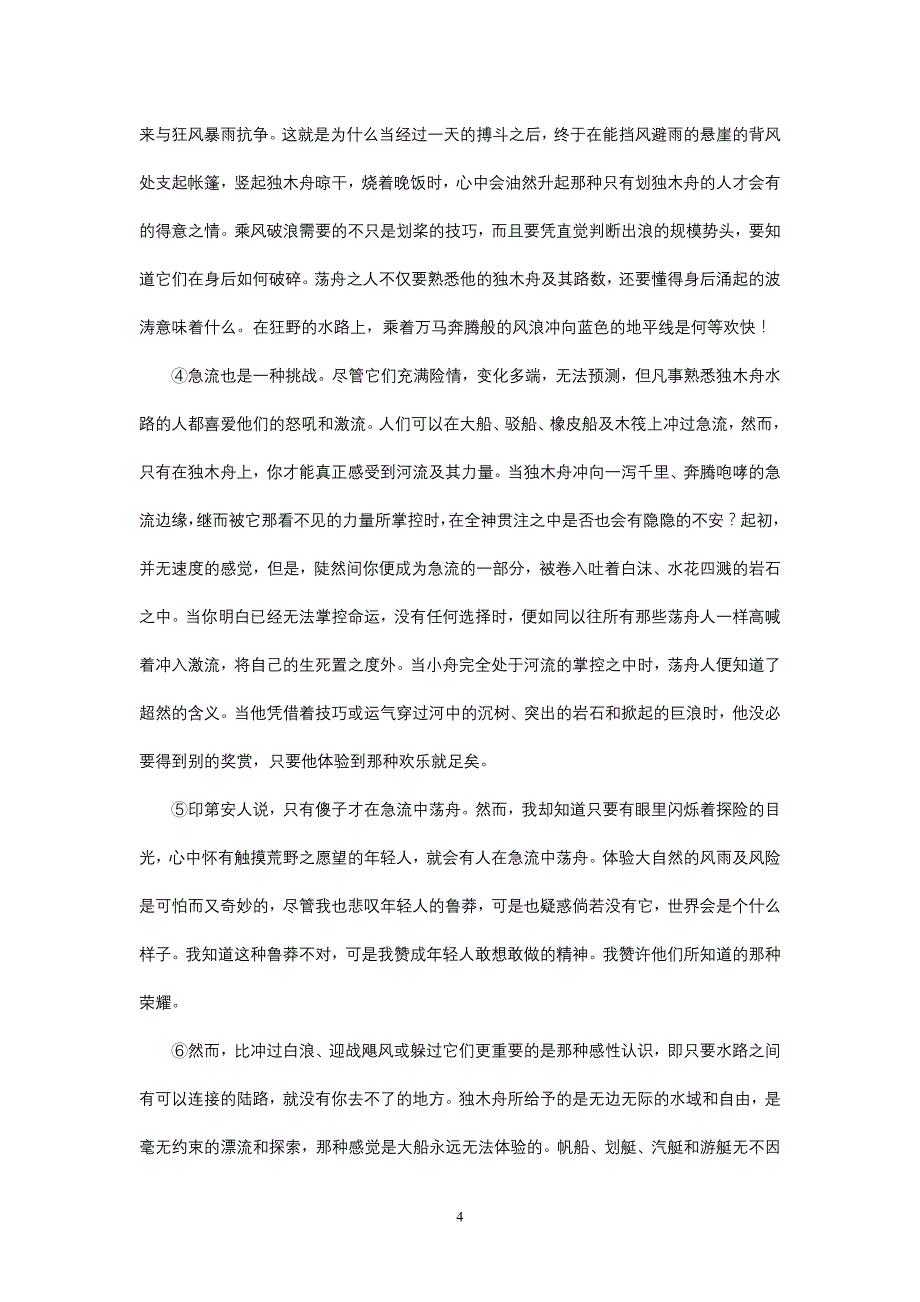 来与狂风暴雨抗争。这就是为什么当经过一天的搏斗之后，终于在能挡风避雨的悬崖的背风处支起帐篷，竖起独木舟晾干，烧着晚饭时，心中会油然升起那种只有划独木舟的人才会有的得意之情。乘风破浪需要的不只是划桨的技巧，而且要凭直觉判断出浪的规模势头，要知道它们在身后如何破碎。荡舟之人不仅要熟悉他的独木舟及其路数，还要懂得身后涌起的波涛意味着什么。在狂野的水路上，乘着万马奔腾般的风浪冲向蓝色的地平线是何等欢快！

④急流也是一种挑战。尽管它们充满险情，变化多端，无法预测，但凡事熟悉独木舟水路的人都喜爱他们的怒吼和激流。人们可以在大船、驳船、橡皮船及木筏上冲过急流，然而，只有在独木舟上，你才能真正感受到河流及其力量。当独木舟冲向一泻千里、奔腾咆哮的急流边缘，继而被它那看不见的力量所掌控时，在全神贯注之中是否也会有隐隐的不安？起初，并无速度的感觉，但是，陡然间你便成为急流的一部分，被卷入吐着白沫、水花四溅的岩石之中。当你明白已经无法掌控命运，没有任何选择时，便如同以往所有那些荡舟人一样高喊着冲入激流，将自己的生死置之度外。当小舟完全处于河流的掌控之中时，荡舟人便知道了超然的含义。当他凭借着技巧或运气穿过河中的沉树、突出的岩石和掀起的巨浪时，他没必要得到别的奖赏，只要他体验到那种欢乐就足矣。

⑤印第安人说，只有傻子才在急流中荡舟。然而，我却知道只要有眼里闪烁着探险的目光，心中怀有触摸荒野之愿望的年轻人，就会有人在急流中荡舟。体验大自然的风雨及风险是可怕而又奇妙的，尽管我也悲叹年轻人的鲁莽，可是也疑惑倘若没有它，世界会是个什么样子。我知道这种鲁莽不对，可是我赞成年轻人敢想敢做的精神。我赞许他们所知道的那种荣耀。

⑥然而，比冲过白浪、迎战飓风或躲过它们更重要的是那种感性认识，即只要水路之间有可以连接的陆路，就没有你去不了的地方。独木舟所给予的是无边无际的水域和自由，是毫无约束的漂流和探索，那种感觉是大船永远无法体验的。帆船、划艇、汽艇和游艇无不因

4